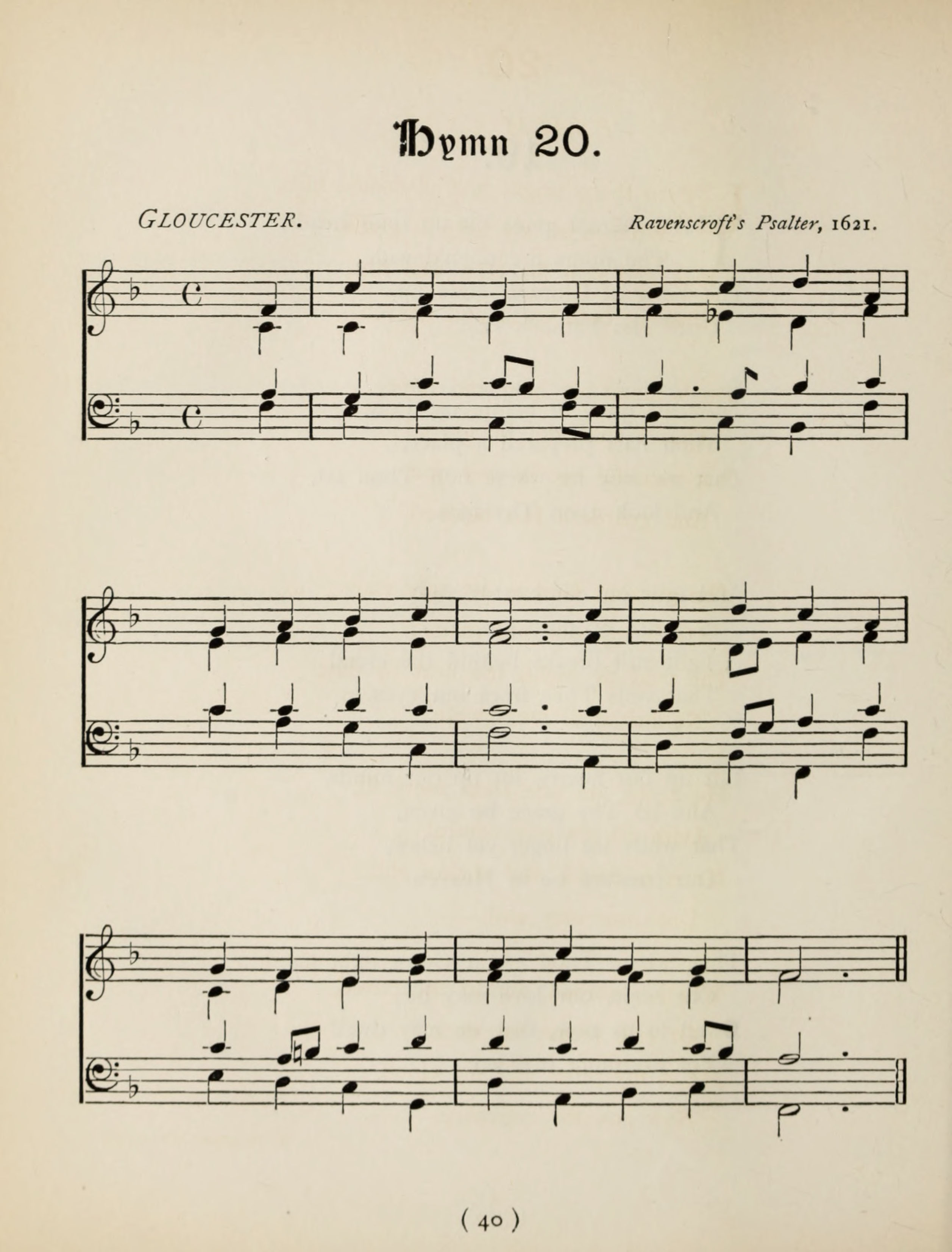 Hymn 20.

GLOUCESTER. Ravenscroft's Psalter, 1621.

( 40 )